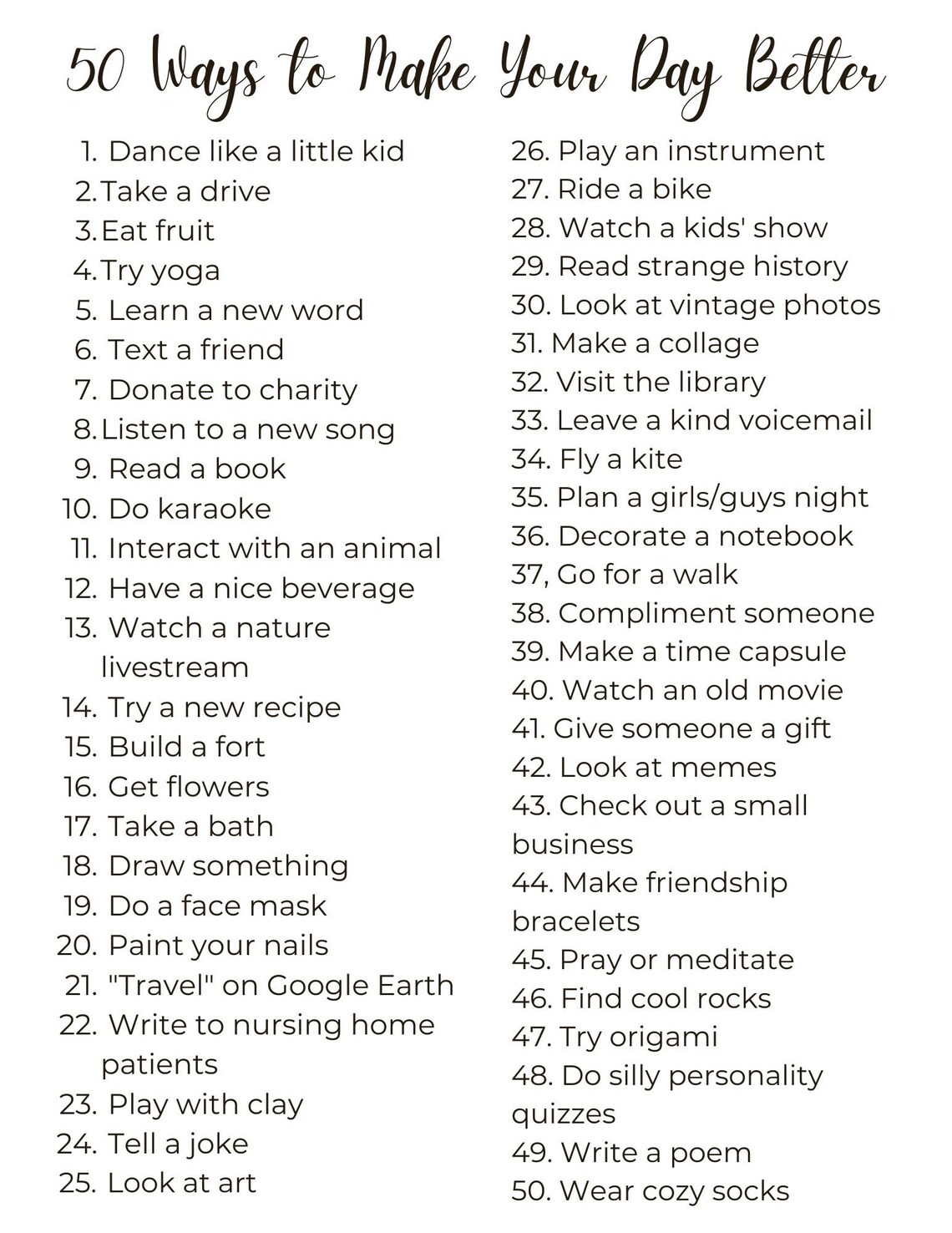 50 Ways to Make Your Day Better

1. Dance like a little kid
2. Take a drive
3. Eat fruit
4. Try yoga
5. Learn a new word
6. Text a friend
7. Donate to charity
8. Listen to a new song
9. Read a book
10. Do karaoke
11. Interact with an animal
12. Have a nice beverage
13. Watch a nature livestream
14. Try a new recipe
15. Build a fort
16. Get flowers
17. Take a bath
18. Draw something
19. Do a face mask
20. Paint your nails
21. "Travel" on Google Earth
22. Write to nursing home patients
23. Play with clay
24. Tell a joke
25. Look at art

26. Play an instrument
27. Ride a bike
28. Watch a kids' show
29. Read strange history
30. Look at vintage photos
31. Make a collage
32. Visit the library
33. Leave a kind voicemail
34. Fly a kite
35. Plan a girls/guys night
36. Decorate a notebook
37, Go for a walk
38. Compliment someone
39. Make a time capsule
40. Watch an old movie
41. Give someone a gift
42. Look at memes
43. Check out a small business
44. Make friendship bracelets
45. Pray or meditate
46. Find cool rocks
47. Try origami
48. Do silly personality quizzes
49. Write a poem
50. Wear cozy socks